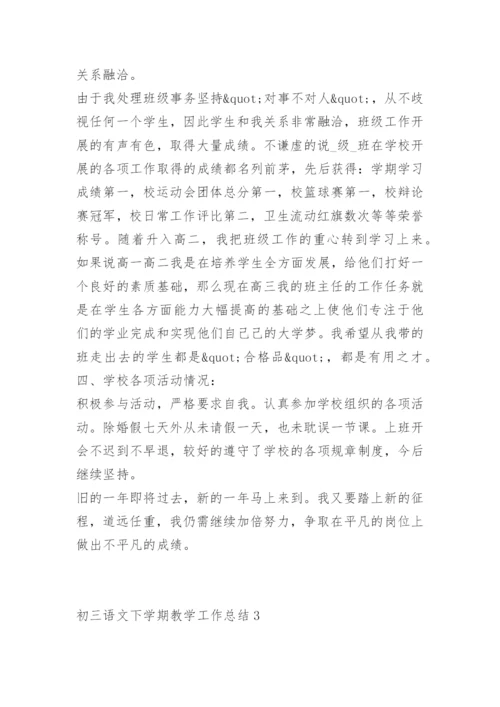 关系融洽。

由于我处理班级事务坚持&quot;对事不对人&quot;，从不歧视任何一个学生，因此学生和我关系非常融洽，班级工作开展的有声有色，取得大量成绩。不谦虚的说_级_班在学校开展的各项工作取得的成绩都名列前茅，先后获得：学期学习成绩第一，校运动会团体总分第一，校篮球赛第一，校辩论赛冠军，校日常工作评比第二，卫生流动红旗数次等等荣誉称号。随着升入高二，我把班级工作的重心转到学习上来。如果说高一高二我是在培养学生全方面发展，给他们打好一个良好的素质基础，那么现在高三我的班主任的工作任务就是在学生各方面能力大幅提高的基础之上使他们专注于他们的学业完成和实现他们自己己的大学梦。我希望从我带的班走出去的学生都是&quot;合格品&quot;，都是有用之才。

四、学校各项活动情况：

积极参与活动，严格要求自我。认真参加学校组织的各项活动。除婚假七天外从未请假一天，也未耽误一节课。上班开会不迟到不早退，较好的遵守了学校的各项规章制度，今后继续坚持。

旧的一年即将过去，新的一年马上来到。我又要踏上新的征程，道远任重，我仍需继续加倍努力，争取在平凡的岗位上做出不平凡的成绩。

初三语文下学期教学工作总结3